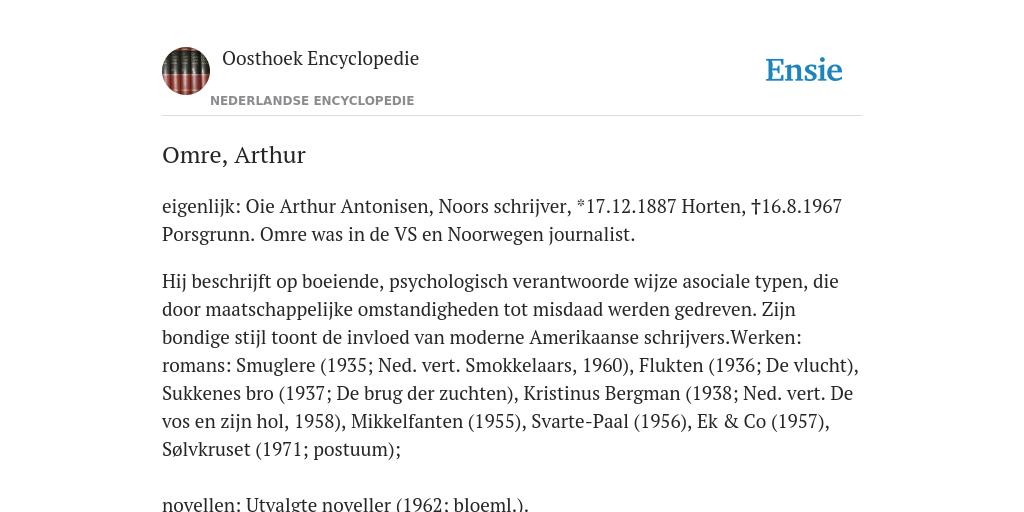 Oosthoek Encyclopedie

NEDERLANDSE ENCYCLOPEDIE

Ensie

Omre, Arthur

eigenlijk: Oie Arthur Antonisen, Noors schrijver, *17.12.1887 Horten, †16.8.1967 Porsgrunn. Omre was in de VS en Noorwegen journalist.

Hij beschrijft op boeiende, psychologisch verantwoorde wijze asociale typen, die door maatschappelijke omstandigheden tot misdaad werden gedreven. Zijn bondige stijl toont de invloed van moderne Amerikaanse schrijvers.Werken: romans: Smuglere (1935; Ned. vert. Smokkelaars, 1960), Flukten (1936; De vlucht), Sukkenes bro (1937; De brug der zuchten), Kristinus Bergman (1938; Ned. vert. De vos en zijn hol, 1958), Mikkelfanten (1955), Svarte-Paal (1956), Ek & Co (1957), Sølvkruset (1971; postuum);

novellen: Utvalgte noveller (1962; bloeml.).